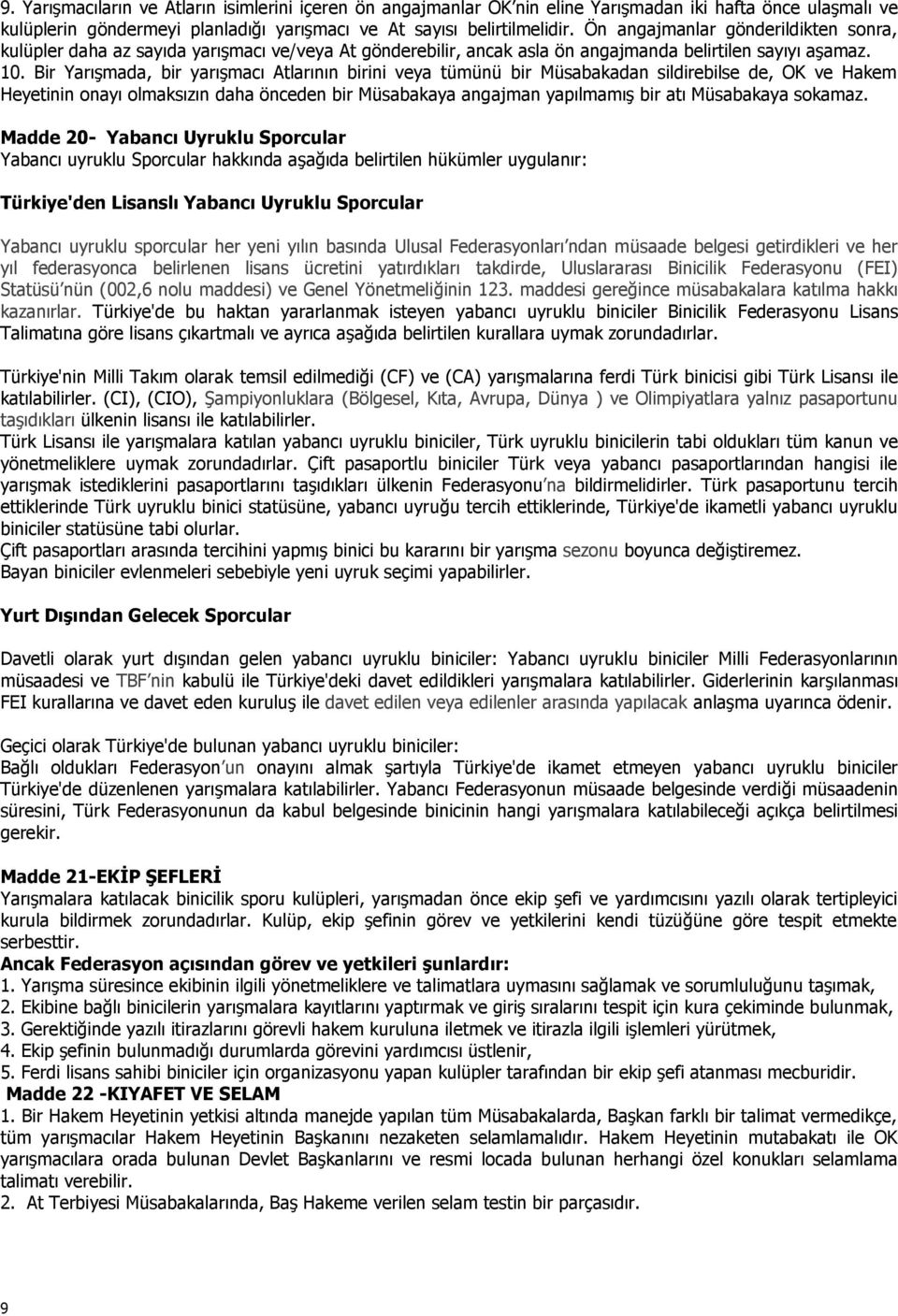 9. Yarışmacıların ve Atların isimlerini içeren ön angajmanlar OK'nin eline Yarışmadan iki hafta önce ulaşmalı ve kulüplerin göndermeyi planladığı yarışmacı ve At sayısı belirtilmelidir. Ön angajmanlar gönderildikten sonra, kulüpler daha az sayıda yarışmacı ve/veya At gönderebilir, ancak asla ön angajmanda belirtilen sayıyı aşamaz.
10. Bir Yarışmada, bir yarışmacı Atlarının birini veya tümünü bir Müsabakadan sildirebilse de, OK ve Hakem Heyetinin onayı olmaksızın daha önceden bir Müsabakaya angajman yapılmamış bir atı Müsabakaya sokamaz.

Madde 20- Yabancı Uyruklu Sporcular
Yabancı uyruklu Sporcular hakkında aşağıda belirtilen hükümler uygulanır:

Türkiye'den Lisanslı Yabancı Uyruklu Sporcular

Yabancı uyruklu sporcular her yeni yılın basında Ulusal Federasyonları'ndan müsaade belgesi getirdikleri ve her yıl federasyonca belirlenen lisans ücretini yatırdıkları takdirde, Uluslararası Binicilik Federasyonu (FEI) Statüsü'nün (002,6 nolu maddesi) ve Genel Yönetmeliğinin 123. maddesi gereğince müsabakalara katılma hakkı kazanırlar. Türkiye'de bu haktan yararlanmak isteyen yabancı uyruklu biniciler Binicilik Federasyonu Lisans Talimatına göre lisans çıkartmalı ve ayrıca aşağıda belirtilen kurallara uymak zorundadırlar.

Türkiye'nin Milli Takım olarak temsil edilmediği (CF) ve (CA) yarışmalarına ferdi Türk binicisi gibi Türk Lisansı ile katılabilirler. (CI), (CIO), Şampiyonluklara (Bölgesel, Kıta, Avrupa, Dünya ) ve Olimpiyatlara yalnız pasaportunu taşıdıkları ülkenin lisansı ile katılabilirler.
Türk Lisansı ile yarışmalara katılan yabancı uyruklu biniciler, Türk uyruklu binicilerin tabi oldukları tüm kanun ve yönetmeliklere uymak zorundadırlar. Çift pasaportlu biniciler Türk veya yabancı pasaportlarından hangisi ile yarışmak istediklerini pasaportlarını taşıdıkları ülkenin Federasyonu'na bildirmelidirler. Türk pasaportunu tercih ettiklerinde Türk uyruklu binici statüsüne, yabancı uyruğu tercih ettiklerinde, Türkiye'de ikametli yabancı uyruklu biniciler statüsüne tabi olurlar.
Çift pasaportları arasında tercihini yapmış binici bu kararını bir yarışma sezonu boyunca değiştiremez.
Bayan biniciler evlenmeleri sebebiyle yeni uyruk seçimi yapabilirler.

Yurt Dışından Gelecek Sporcular

Davetli olarak yurt dışından gelen yabancı uyruklu biniciler: Yabancı uyruklu biniciler Milli Federasyonlarının müsaadesi ve TBF'nin kabulü ile Türkiye'deki davet edildikleri yarışmalara katılabilirler. Giderlerinin karşılanması FEI kurallarına ve davet eden kuruluş ile davet edilen veya edilenler arasında yapılacak anlaşma uyarınca ödenir.

Geçici olarak Türkiye'de bulunan yabancı uyruklu biniciler:
Bağlı oldukları Federasyon'un onayını almak şartıyla Türkiye'de ikamet etmeyen yabancı uyruklu biniciler Türkiye'de düzenlenen yarışmalara katılabilirler. Yabancı Federasyonun müsaade belgesinde verdiği müsaadenin süresini, Türk Federasyonunun da kabul belgesinde binicinin hangi yarışmalara katılabileceği açıkça belirtilmesi gerekir.

Madde 21-EKİP ŞEFLERİ
Yarışmalara katılacak binicilik sporu kulüpleri, yarışmadan önce ekip şefi ve yardımcısını yazılı olarak tertipleyici kurula bildirmek zorundadırlar. Kulüp, ekip şefinin görev ve yetkilerini kendi tüzüğüne göre tespit etmekte serbesttir.
Ancak Federasyon açısından görev ve yetkileri şunlardır:
1. Yarışma süresince ekibinin ilgili yönetmeliklere ve talimatlara uymasını sağlamak ve sorumluluğunu taşımak,
2. Ekibine bağlı binicilerin yarışmalara kayıtlarını yaptırmak ve giriş sıralarını tespit için kura çekiminde bulunmak,
3. Gerektiğinde yazılı itirazlarını görevli hakem kuruluna iletmek ve itirazla ilgili işlemleri yürütmek,
4. Ekip şefinin bulunmadığı durumlarda görevini yardımcısı üstlenir,
5. Ferdi lisans sahibi biniciler için organizasyonu yapan kulüpler tarafından bir ekip şefi atanması mecburidir.
Madde 22 -KIYAFET VE SELAM
1. Bir Hakem Heyetinin yetkisi altında manejde yapılan tüm Müsabakalarda, Başkan farklı bir talimat vermedikçe, tüm yarışmacılar Hakem Heyetinin Başkanını nezaketen selamlamalıdır. Hakem Heyetinin mutabakatı ile OK yarışmacılara orada bulunan Devlet Başkanlarını ve resmi locada bulunan herhangi özel konukları selamlama talimatı verebilir.
2. At Terbiyesi Müsabakalarında, Baş Hakeme verilen selam testin bir parçasıdır.

9